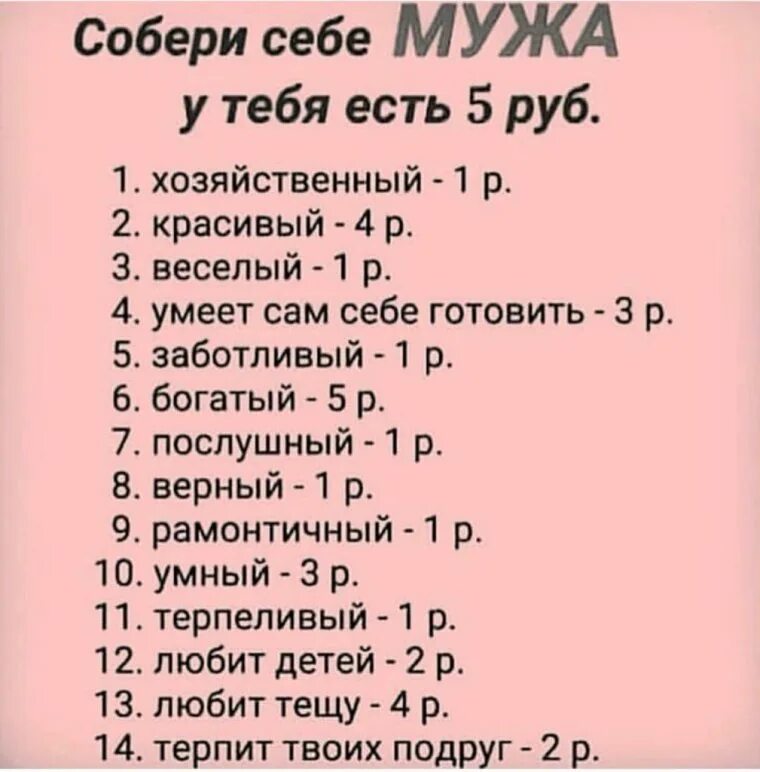 Собери себе МУЖА
у тебя есть 5 руб.

1. хозяйственный - 1 р.
2. красивый - 4 р.
3. веселый - 1 р.
4. умеет сам себе готовить - 3 р.
5. заботливый - 1 р.
6. богатый - 5 р.
7. послушный - 1 р.
8. верный - 1 р.
9. рамонтичный - 1 р.
10. умный - 3 р.
11. терпеливый - 1 р.
12. любит детей - 2 р.
13. любит тещу - 4 р.
14. терпит твоих подруг - 2 р.